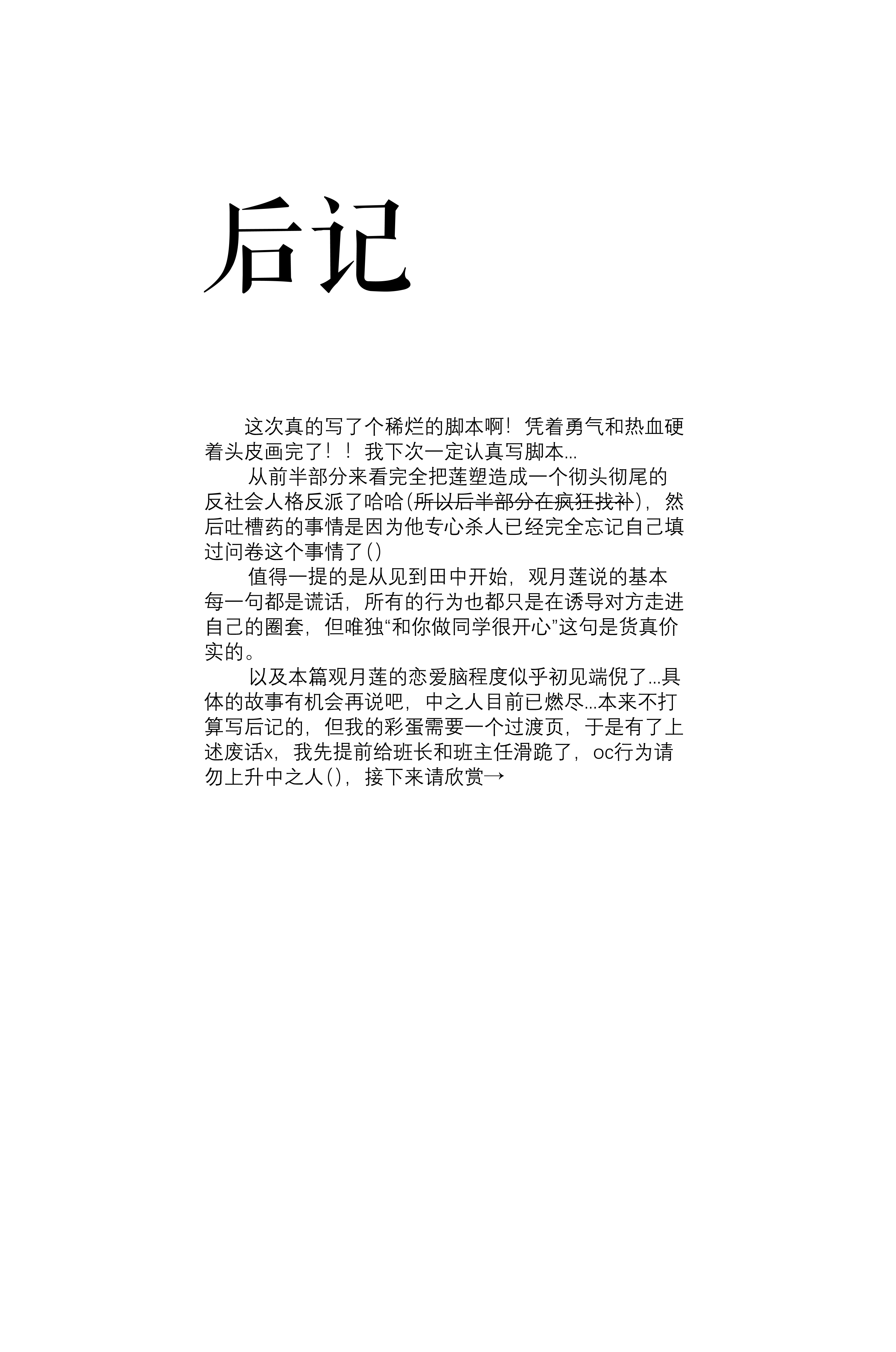 后记

这次真的写了个稀烂的脚本啊！凭着勇气和热血硬着头皮画完了！！我下次一定认真写脚本...

从前半部分来看完全把莲塑造成一个彻头彻尾的反社会人格反派了哈哈(所以后半部分在疯狂找补)，然后吐槽药的事情是因为他专心杀人已经完全忘记自己填过问卷这个事情了()

值得一提的是从见到田中开始，观月莲说的基本每一句都是谎话，所有的行为也都只是在诱导对方走进自己的圈套，但唯独“和你做同学很开心”这句是货真价实的。

以及本篇观月莲的恋爱脑程度似乎初见端倪了...具体的故事有机会再说吧，中之人目前已燃尽...本来不打算写后记的，但我的彩蛋需要一个过渡页，于是有了上述废话x，我先提前给班长和班主任滑跪了，oc行为请勿上升中之人()，接下来请欣赏→